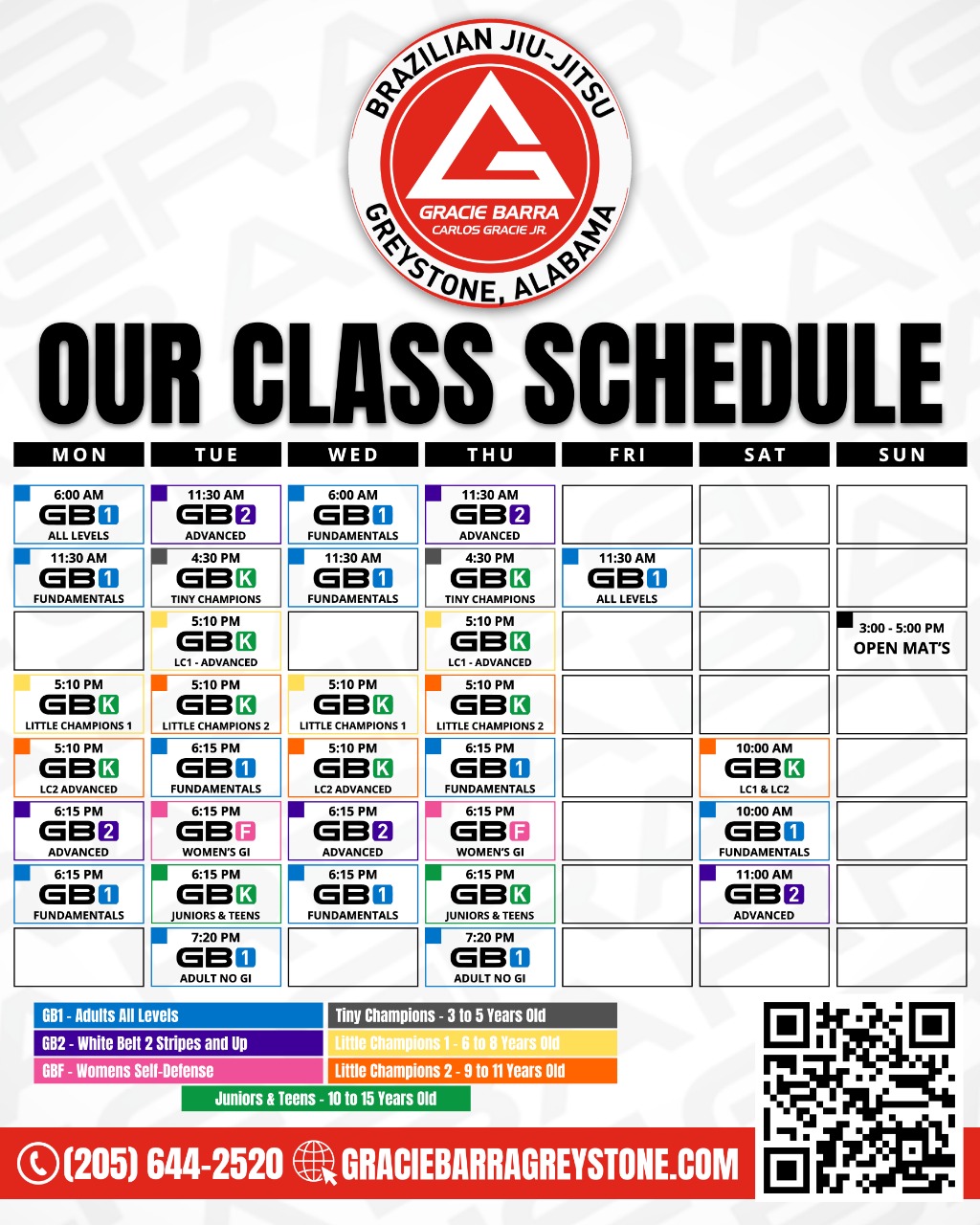 BRAZILIAN JIU-JITSU
GRACIE BARRA
CARLOS GRACIE JR.
GREYSTONE, ALABAMA

OUR CLASS SCHEDULE

| MON | TUE | WED | THU | FRI | SAT | SUN |
|---|---|---|---|---|---|---|
| 6:00 AM GB1 ALL LEVELS | 11:30 AM GB2 ADVANCED | 6:00 AM GB1 FUNDAMENTALS | 11:30 AM GB2 ADVANCED | | | |
| 11:30 AM GB1 FUNDAMENTALS | 4:30 PM GBK TINY CHAMPIONS | 11:30 AM GB1 FUNDAMENTALS | 4:30 PM GBK TINY CHAMPIONS | 11:30 AM GB1 ALL LEVELS | | |
| | 5:10 PM GBK LC1 - ADVANCED | | 5:10 PM GBK LC1 - ADVANCED | | | 3:00 - 5:00 PM OPEN MAT'S |
| 5:10 PM GBK LITTLE CHAMPIONS 1 | 5:10 PM GBK LITTLE CHAMPIONS 2 | 5:10 PM GBK LITTLE CHAMPIONS 1 | 5:10 PM GBK LITTLE CHAMPIONS 2 | | | |
| 5:10 PM GBK LC2 ADVANCED | 6:15 PM GB1 FUNDAMENTALS | 5:10 PM GBK LC2 ADVANCED | 6:15 PM GB1 FUNDAMENTALS | | 10:00 AM GBK LC1 & LC2 | |
| 6:15 PM GB2 ADVANCED | 6:15 PM GBF WOMEN'S GI | 6:15 PM GB2 ADVANCED | 6:15 PM GBF WOMEN'S GI | | 10:00 AM GB1 FUNDAMENTALS | |
| 6:15 PM GB1 FUNDAMENTALS | 6:15 PM GBK JUNIORS & TEENS | 6:15 PM GB1 FUNDAMENTALS | 6:15 PM GBK JUNIORS & TEENS | | 11:00 AM GB2 ADVANCED | |
| | 7:20 PM GB1 ADULT NO GI | | 7:20 PM GB1 ADULT NO GI | | | |

GB1 - Adults All Levels
GB2 - White Belt 2 Stripes and Up
GBF - Womens Self-Defense
Tiny Champions - 3 to 5 Years Old
Little Champions 1 - 6 to 8 Years Old
Little Champions 2 - 9 to 11 Years Old
Juniors & Teens - 10 to 15 Years Old

(205) 644-2520 GRACIEBARRAGREYSTONE.COM